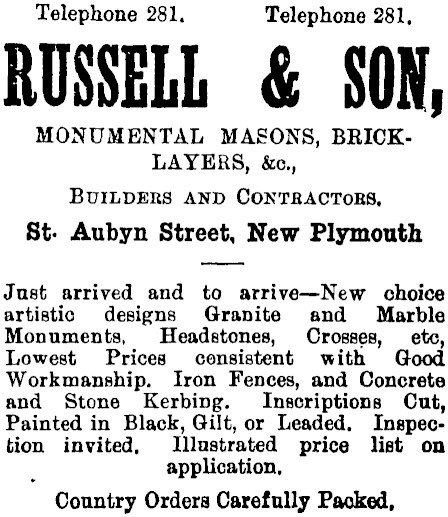 Telephone 281. Telephone 281.

RUSSELL & SON,

MONUMENTAL MASONS, BRICKLAYERS, &c.,

BUILDERS AND CONTRACTORS.

St. Aubyn Street, New Plymouth

Just arrived and to arrive—New choice artistic designs Granite and Marble Monuments, Headstones, Crosses, etc, Lowest Prices consistent with Good Workmanship. Iron Fences, and Concrete and Stone Kerbing. Inscriptions Cut, Painted in Black, Gilt, or Leaded. Inspection invited. Illustrated price list on application.

Country Orders Carefully Packed.